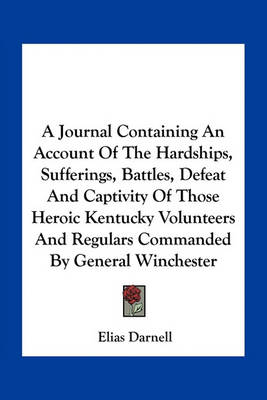 A Journal Containing An Account Of The Hardships, Sufferings, Battles, Defeat And Captivity Of Those Heroic Kentucky Volunteers And Regulars Commanded By General Winchester

Elias Darnell